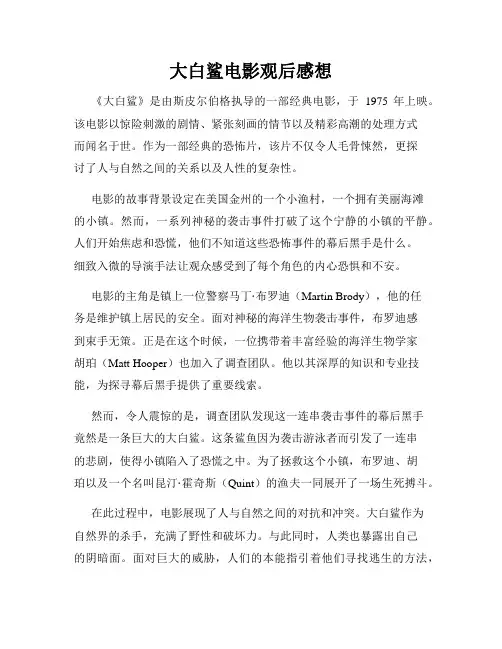 大白鲨电影观后感想

《大白鲨》是由斯皮尔伯格执导的一部经典电影，于 1975 年上映。该电影以惊险刺激的剧情、紧张刻画的情节以及精彩高潮的处理方式而闻名于世。作为一部经典的恐怖片，该片不仅令人毛骨悚然，更探讨了人与自然之间的关系以及人性的复杂性。

电影的故事背景设定在美国金州的一个小渔村，一个拥有美丽海滩的小镇。然而，一系列神秘的袭击事件打破了这个宁静的小镇的平静。人们开始焦虑和恐慌，他们不知道这些恐怖事件的幕后黑手是什么。细致入微的导演手法让观众感受到了每个角色的内心恐惧和不安。

电影的主角是镇上一位警察马丁·布罗迪（Martin Brody），他的任务是维护镇上居民的安全。面对神秘的海洋生物袭击事件，布罗迪感到束手无策。正是在这个时候，一位携带着丰富经验的海洋生物学家胡珀（Matt Hooper）也加入了调查团队。他以其深厚的知识和专业技能，为探寻幕后黑手提供了重要线索。

然而，令人震惊的是，调查团队发现这一连串袭击事件的幕后黑手竟然是一条巨大的大白鲨。这条鲨鱼因为袭击游泳者而引发了一连串的悲剧，使得小镇陷入了恐慌之中。为了拯救这个小镇，布罗迪、胡珀以及一个名叫昆汀·霍奇斯（Quint）的渔夫一同展开了一场生死搏斗。

在此过程中，电影展现了人与自然之间的对抗和冲突。大白鲨作为自然界的杀手，充满了野性和破坏力。与此同时，人类也暴露出自己的阴暗面。面对巨大的威胁，人们的本能指引着他们寻找逃生的方法，